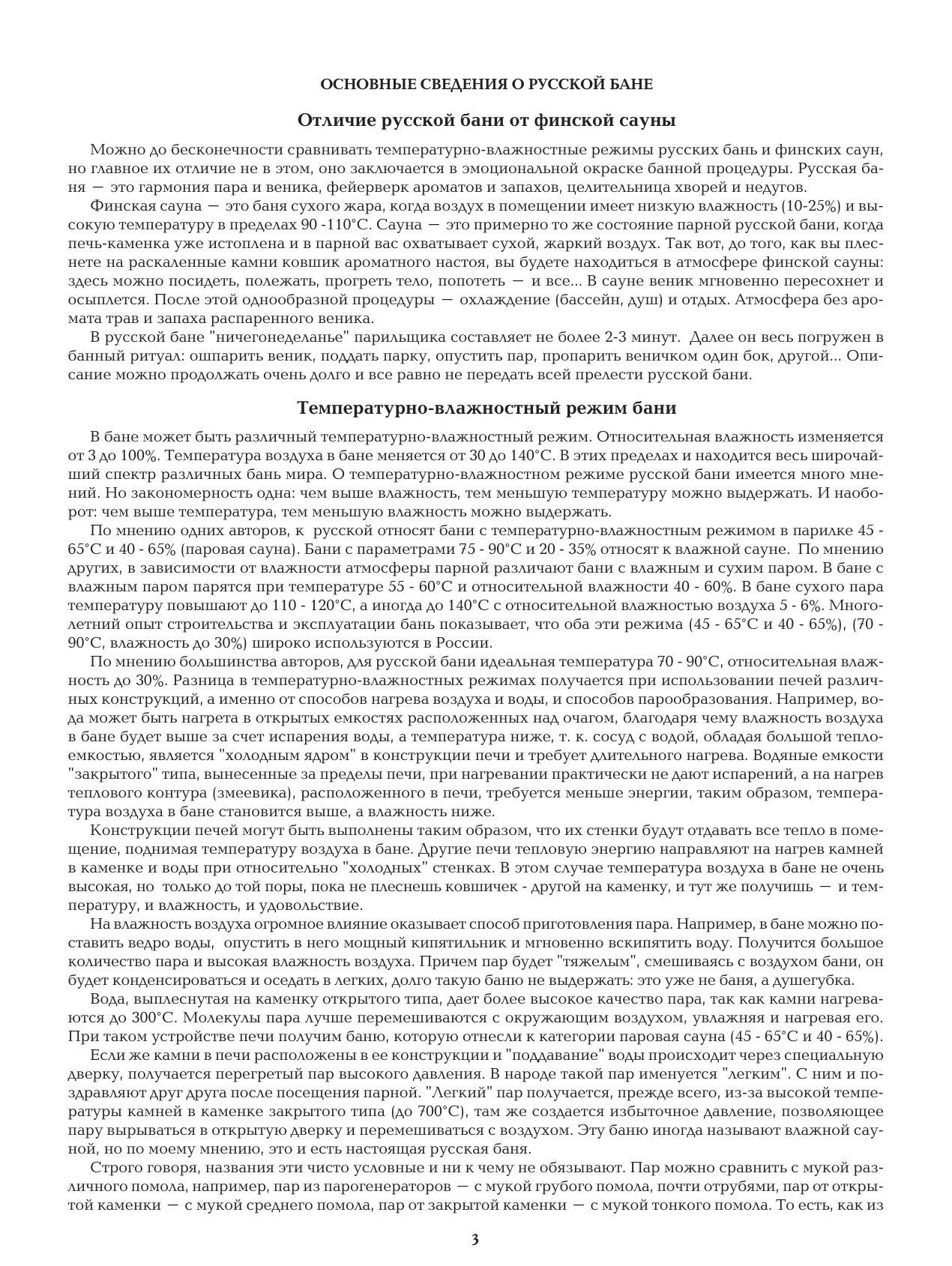 ОСНОВНЫЕ СВЕДЕНИЯ О РУССКОЙ БАНЕ

Отличие русской бани от финской сауны

Можно до бесконечности сравнивать температурно-влажностные режимы русских бань и финских саун, но главное их отличие не в этом, оно заключается в эмоциональной окраске банной процедуры. Русская баня — это гармония пара и веника, фейерверк ароматов и запахов, целительница хворей и недугов.

Финская сауна — это баня сухого жара, когда воздух в помещении имеет низкую влажность (10-25%) и высокую температуру в пределах 90 -110°С. Сауна — это примерно то же состояние парной русской бани, когда печь-каменка уже истоплена и в парной вас охватывает сухой, жаркий воздух. Так вот, до того, как вы плеснете на раскаленные камни ковшик ароматного настоя, вы будете находиться в атмосфере финской сауны: здесь можно посидеть, полежать, прогреть тело, попотеть — и все... В сауне веник мгновенно пересохнет и осыплется. После этой однообразной процедуры — охлаждение (бассейн, душ) и отдых. Атмосфера без аромата трав и запаха распаренного веника.

В русской бане "ничегонеделанье" парильщика составляет не более 2-3 минут. Далее он весь погружен в банный ритуал: ошпарить веник, поддать парку, опустить пар, пропарить веничком один бок, другой... Описание можно продолжать очень долго и все равно не передать всей прелести русской бани.

Температурно-влажностный режим бани

В бане может быть различный температурно-влажностный режим. Относительная влажность изменяется от 3 до 100%. Температура воздуха в бане меняется от 30 до 140°С. В этих пределах и находится весь широчайший спектр различных бань мира. О температурно-влажностном режиме русской бани имеется много мнений. Но закономерность одна: чем выше влажность, тем меньшую температуру можно выдержать. И наоборот: чем выше температура, тем меньшую влажность можно выдержать.

По мнению одних авторов, к русской относят бани с температурно-влажностным режимом в парилке 45 - 65°С и 40 - 65% (паровая сауна). Бани с параметрами 75 - 90°С и 20 - 35% относят к влажной сауне. По мнению других, в зависимости от влажности атмосферы парной различают бани с влажным и сухим паром. В бане с влажным паром парятся при температуре 55 - 60°С и относительной влажности 40 - 60%. В бане сухого пара температуру повышают до 110 - 120°С, а иногда до 140°С с относительной влажностью воздуха 5 - 6%. Многолетний опыт строительства и эксплуатации бань показывает, что оба эти режима (45 - 65°С и 40 - 65%), (70 - 90°С, влажность до 30%) широко используются в России.

По мнению большинства авторов, для русской бани идеальная температура 70 - 90°С, относительная влажность до 30%. Разница в температурно-влажностных режимах получается при использовании печей различных конструкций, а именно от способов нагрева воздуха и воды, и способов парообразования. Например, вода может быть нагрета в открытых емкостях расположенных над очагом, благодаря чему влажность воздуха в бане будет выше за счет испарения воды, а температура ниже, т. к. сосуд с водой, обладая большой теплоемкостью, является "холодным ядром" в конструкции печи и требует длительного нагрева. Водяные емкости "закрытого" типа, вынесенные за пределы печи, при нагревании практически не дают испарений, а на нагрев теплового контура (змеевика), расположенного в печи, требуется меньше энергии, таким образом, температура воздуха в бане становится выше, а влажность ниже.

Конструкции печей могут быть выполнены таким образом, что их стенки будут отдавать все тепло в помещение, поднимая температуру воздуха в бане. Другие печи тепловую энергию направляют на нагрев камней в каменке и воды при относительно "холодных" стенках. В этом случае температура воздуха в бане не очень высокая, но только до той поры, пока не плеснешь ковшичек - другой на каменку, и тут же получишь — и температуру, и влажность, и удовольствие.

На влажность воздуха огромное влияние оказывает способ приготовления пара. Например, в бане можно поставить ведро воды, опустить в него мощный кипятильник и мгновенно вскипятить воду. Получится большое количество пара и высокая влажность воздуха. Причем пар будет "тяжелым", смешиваясь с воздухом бани, он будет конденсироваться и оседать в легких, долго такую баню не выдержать: это уже не баня, а душегубка.

Вода, выплеснутая на каменку открытого типа, дает более высокое качество пара, так как камни нагреваются до 300°С. Молекулы пара лучше перемешиваются с окружающим воздухом, увлажняя и нагревая его. При таком устройстве печи получим баню, которую отнесли к категории паровая сауна (45 - 65°С и 40 - 65%).

Если же камни в печи расположены в ее конструкции и "поддавание" воды происходит через специальную дверку, получается перегретый пар высокого давления. В народе такой пар именуется "легким". С ним и поздравляют друг друга после посещения парной. "Легкий" пар получается, прежде всего, из-за высокой температуры камней в каменке закрытого типа (до 700°С), там же создается избыточное давление, позволяющее пару вырываться в открытую дверку и перемешиваться с воздухом. Эту баню иногда называют влажной сауной, но по моему мнению, это и есть настоящая русская баня.

Строго говоря, названия эти чисто условные и ни к чему не обязывают. Пар можно сравнить с мукой различного помола, например, пар из парогенераторов — с мукой грубого помола, почти отрубями, пар от открытой каменки — с мукой среднего помола, пар от закрытой каменки — с мукой тонкого помола. То есть, как из

3